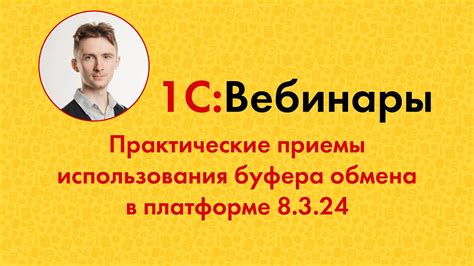 1С:Вебинары

Практические приемы использования буфера обмена в платформе 8.3.24